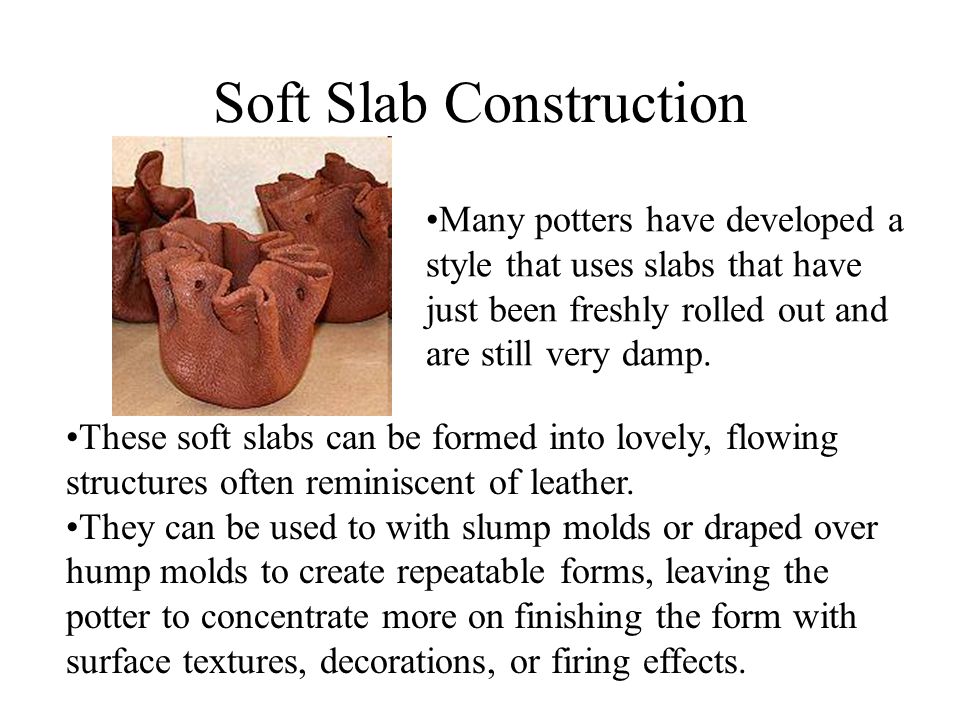 Soft Slab Construction

•Many potters have developed a style that uses slabs that have just been freshly rolled out and are still very damp.

•These soft slabs can be formed into lovely, flowing structures often reminiscent of leather.
•They can be used to with slump molds or draped over hump molds to create repeatable forms, leaving the potter to concentrate more on finishing the form with surface textures, decorations, or firing effects.